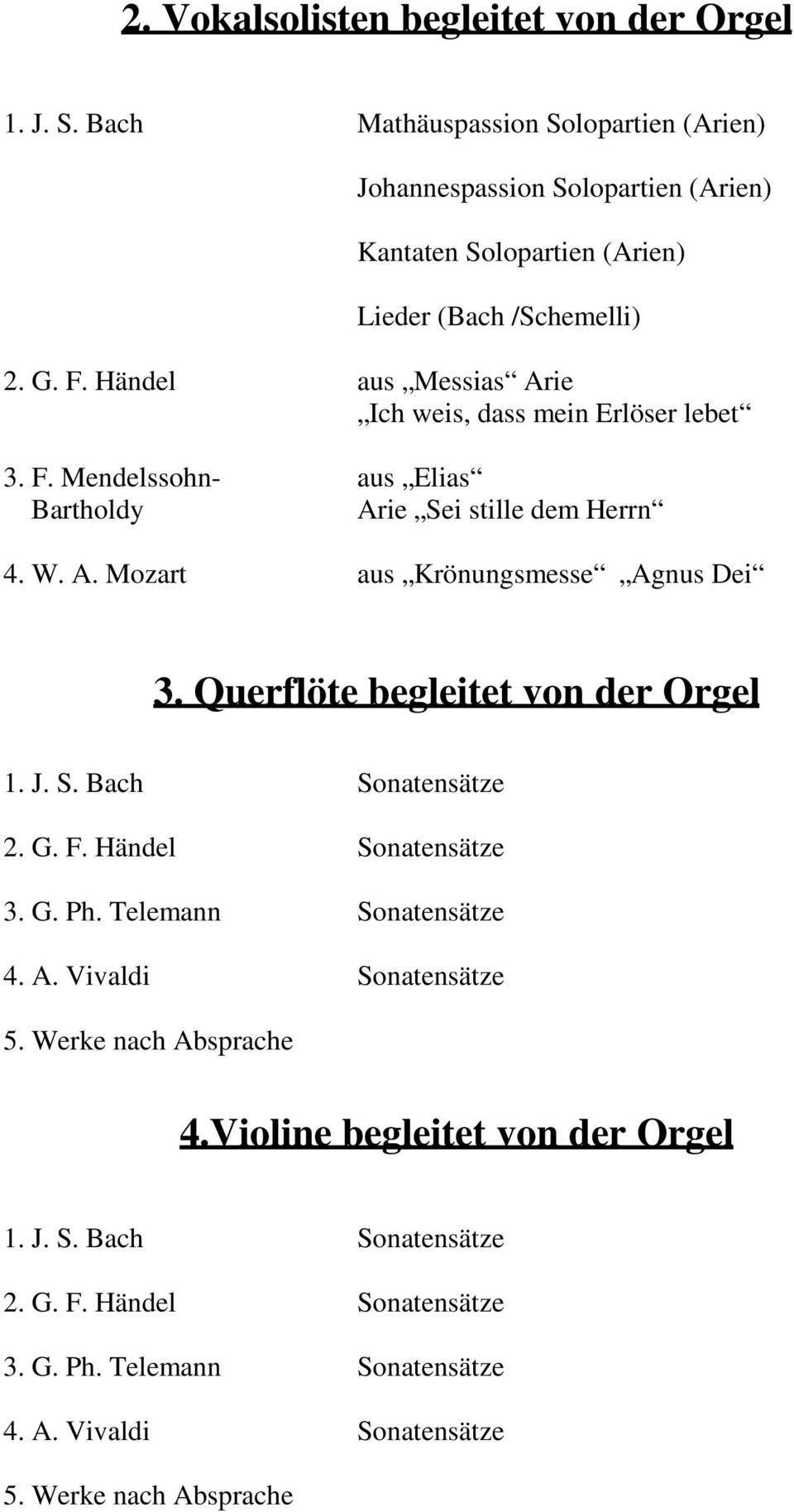 2. Vokalsolisten begleitet von der Orgel

1. J. S. Bach Mathäuspassion Solopartien (Arien)

Johannespassion Solopartien (Arien)

Kantaten Solopartien (Arien)

Lieder (Bach /Schemelli)

2. G. F. Händel aus „Messias“ Arie „Ich weis, dass mein Erlöser lebet“

3. F. Mendelssohn-Bartholdy aus „Elias“ Arie „Sei stille dem Herrn“

4. W. A. Mozart aus „Krönungsmesse“ „Agnus Dei“

3. Querflöte begleitet von der Orgel

1. J. S. Bach Sonatensätze

2. G. F. Händel Sonatensätze

3. G. Ph. Telemann Sonatensätze

4. A. Vivaldi Sonatensätze

5. Werke nach Absprache

4.Violine begleitet von der Orgel

1. J. S. Bach Sonatensätze

2. G. F. Händel Sonatensätze

3. G. Ph. Telemann Sonatensätze

4. A. Vivaldi Sonatensätze

5. Werke nach Absprache